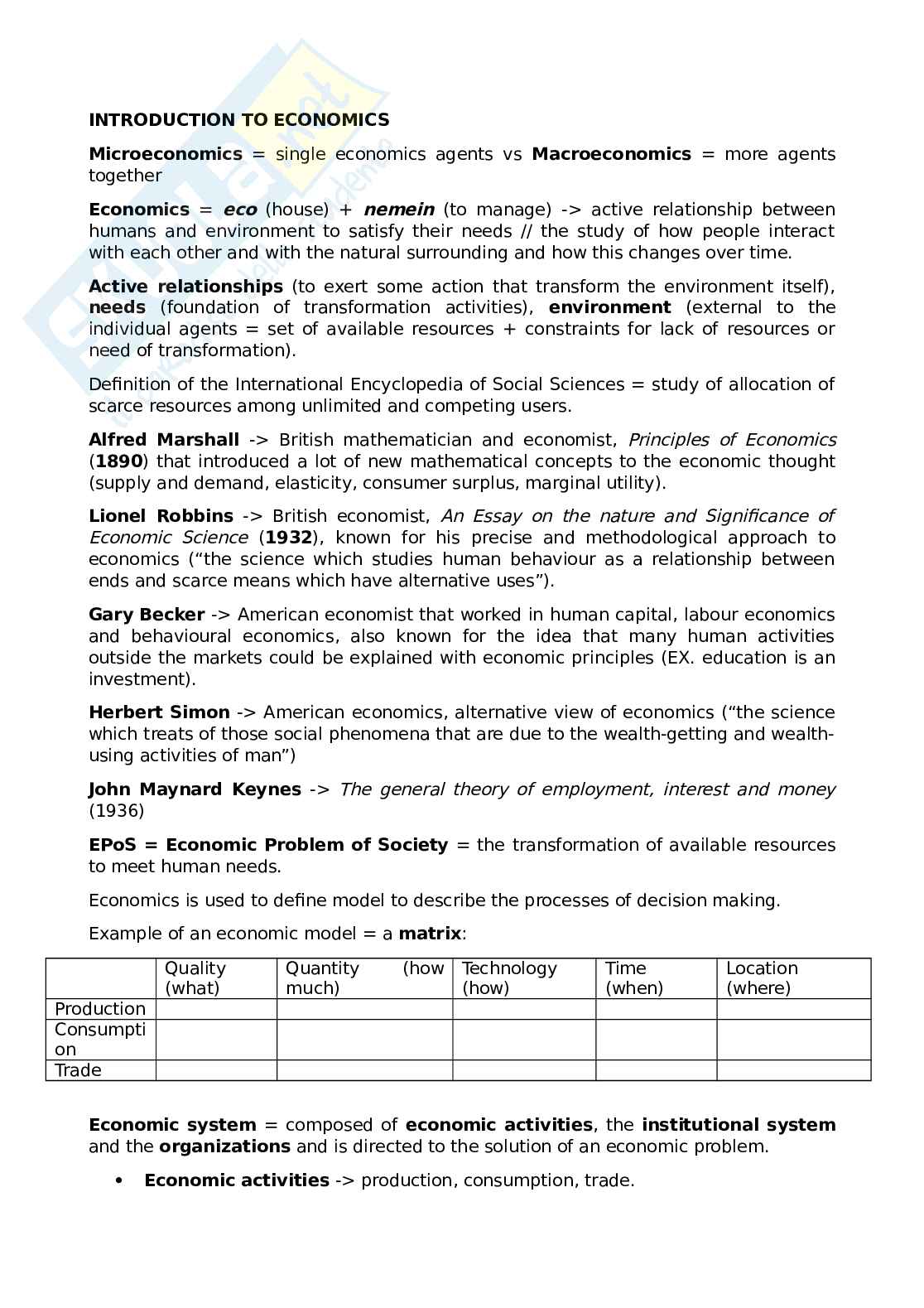 INTRODUCTION TO ECONOMICS

Microeconomics = single economics agents vs Macroeconomics = more agents together

Economics = eco (house) + nemein (to manage) -> active relationship between humans and environment to satisfy their needs // the study of how people interact with each other and with the natural surrounding and how this changes over time.

Active relationships (to exert some action that transform the environment itself), needs (foundation of transformation activities), environment (external to the individual agents = set of available resources + constraints for lack of resources or need of transformation).

Definition of the International Encyclopedia of Social Sciences = study of allocation of scarce resources among unlimited and competing users.

Alfred Marshall -> British mathematician and economist, Principles of Economics (1890) that introduced a lot of new mathematical concepts to the economic thought (supply and demand, elasticity, consumer surplus, marginal utility).

Lionel Robbins -> British economist, An Essay on the nature and Significance of Economic Science (1932), known for his precise and methodological approach to economics (“the science which studies human behaviour as a relationship between ends and scarce means which have alternative uses”).

Gary Becker -> American economist that worked in human capital, labour economics and behavioural economics, also known for the idea that many human activities outside the markets could be explained with economic principles (EX. education is an investment).

Herbert Simon -> American economics, alternative view of economics (“the science which treats of those social phenomena that are due to the wealth-getting and wealth-using activities of man”)

John Maynard Keynes -> The general theory of employment, interest and money (1936)

EPoS = Economic Problem of Society = the transformation of available resources to meet human needs.

Economics is used to define model to describe the processes of decision making.

Example of an economic model = a matrix:

| | Quality (what) | Quantity (how much) | Technology (how) | Time (when) | Location (where) |
|---|---|---|---|---|---|
| Production | | | | | |
| Consumption | | | | | |
| Trade | | | | | |

Economic system = composed of economic activities, the institutional system and the organizations and is directed to the solution of an economic problem.

• Economic activities -> production, consumption, trade.